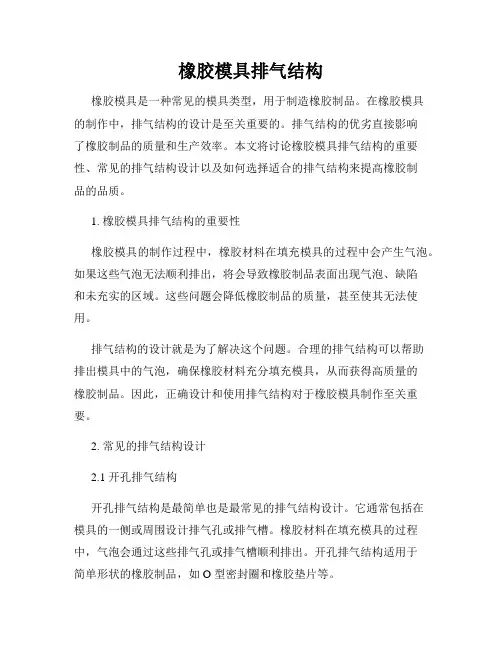 橡胶模具排气结构

橡胶模具是一种常见的模具类型，用于制造橡胶制品。在橡胶模具的制作中，排气结构的设计是至关重要的。排气结构的优劣直接影响了橡胶制品的质量和生产效率。本文将讨论橡胶模具排气结构的重要性、常见的排气结构设计以及如何选择适合的排气结构来提高橡胶制品的品质。

1. 橡胶模具排气结构的重要性

橡胶模具的制作过程中，橡胶材料在填充模具的过程中会产生气泡。如果这些气泡无法顺利排出，将会导致橡胶制品表面出现气泡、缺陷和未充实的区域。这些问题会降低橡胶制品的质量，甚至使其无法使用。

排气结构的设计就是为了解决这个问题。合理的排气结构可以帮助排出模具中的气泡，确保橡胶材料充分填充模具，从而获得高质量的橡胶制品。因此，正确设计和使用排气结构对于橡胶模具制作至关重要。

2. 常见的排气结构设计

2.1 开孔排气结构

开孔排气结构是最简单也是最常见的排气结构设计。它通常包括在模具的一侧或周围设计排气孔或排气槽。橡胶材料在填充模具的过程中，气泡会通过这些排气孔或排气槽顺利排出。开孔排气结构适用于简单形状的橡胶制品，如 O 型密封圈和橡胶垫片等。